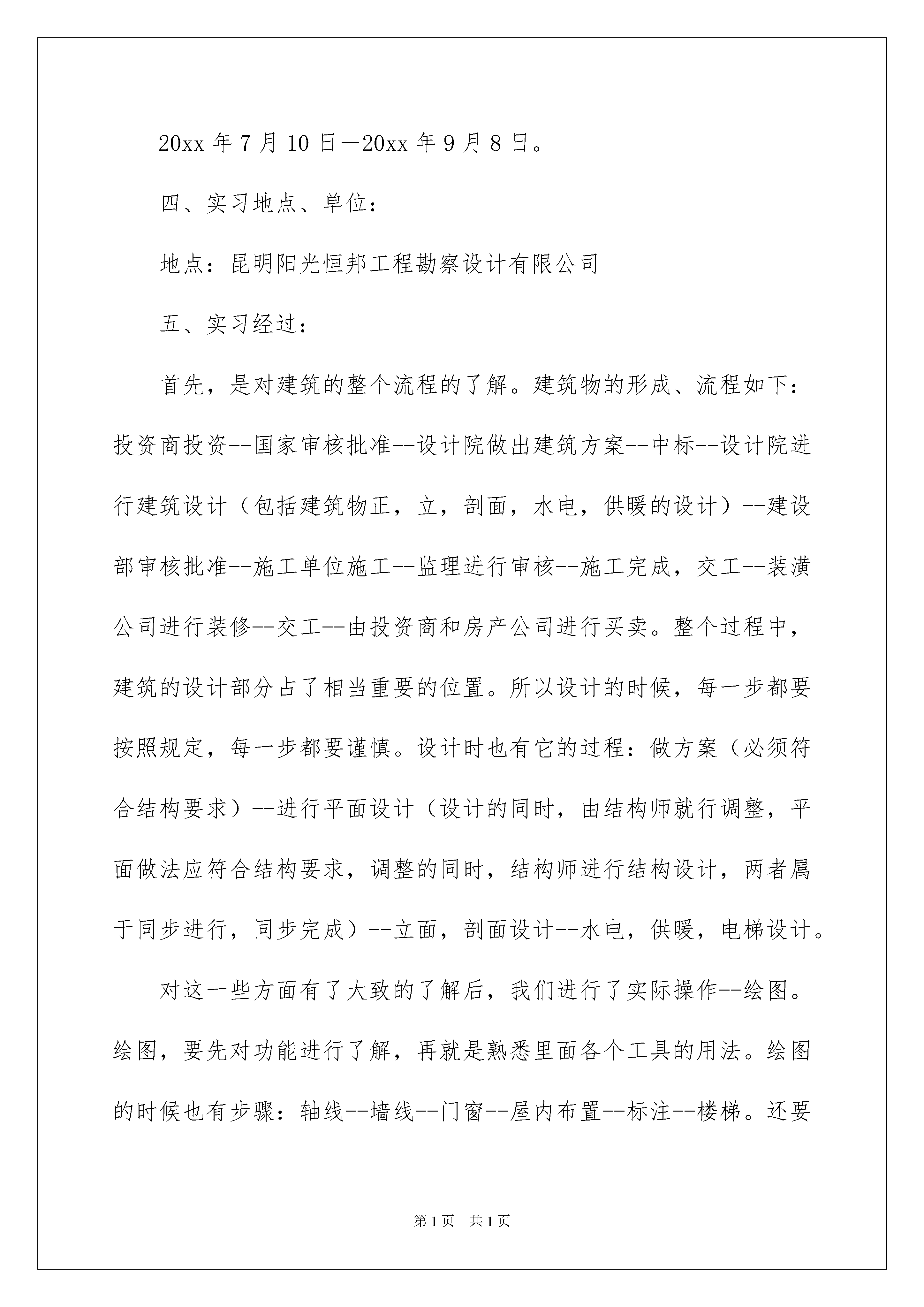 20xx 年 7 月 10 日—20xx 年 9 月 8 日。

四、实习地点、单位：

地点：昆明阳光恒邦工程勘察设计有限公司

五、实习经过：

首先，是对建筑的整个流程的了解。建筑物的形成、流程如下：投资商投资--国家审核批准--设计院做出建筑方案--中标--设计院进行建筑设计（包括建筑物正，立，剖面，水电，供暖的设计）--建设部审核批准--施工单位施工--监理进行审核--施工完成，交工--装潢公司进行装修--交工--由投资商和房产公司进行买卖。整个过程中，建筑的设计部分占了相当重要的位置。所以设计的时候，每一步都要按照规定，每一步都要谨慎。设计时也有它的过程：做方案（必须符合结构要求）--进行平面设计（设计的同时，由结构师就行调整，平面做法应符合结构要求，调整的同时，结构师进行结构设计，两者属于同步进行，同步完成）--立面，剖面设计--水电，供暖，电梯设计。

对这一些方面有了大致的了解后，我们进行了实际操作--绘图。绘图，要先对功能进行了解，再就是熟悉里面各个工具的用法。绘图的时候也有步骤：轴线--墙线--门窗--屋内布置--标注--楼梯。还要

第 1 页 共 1 页